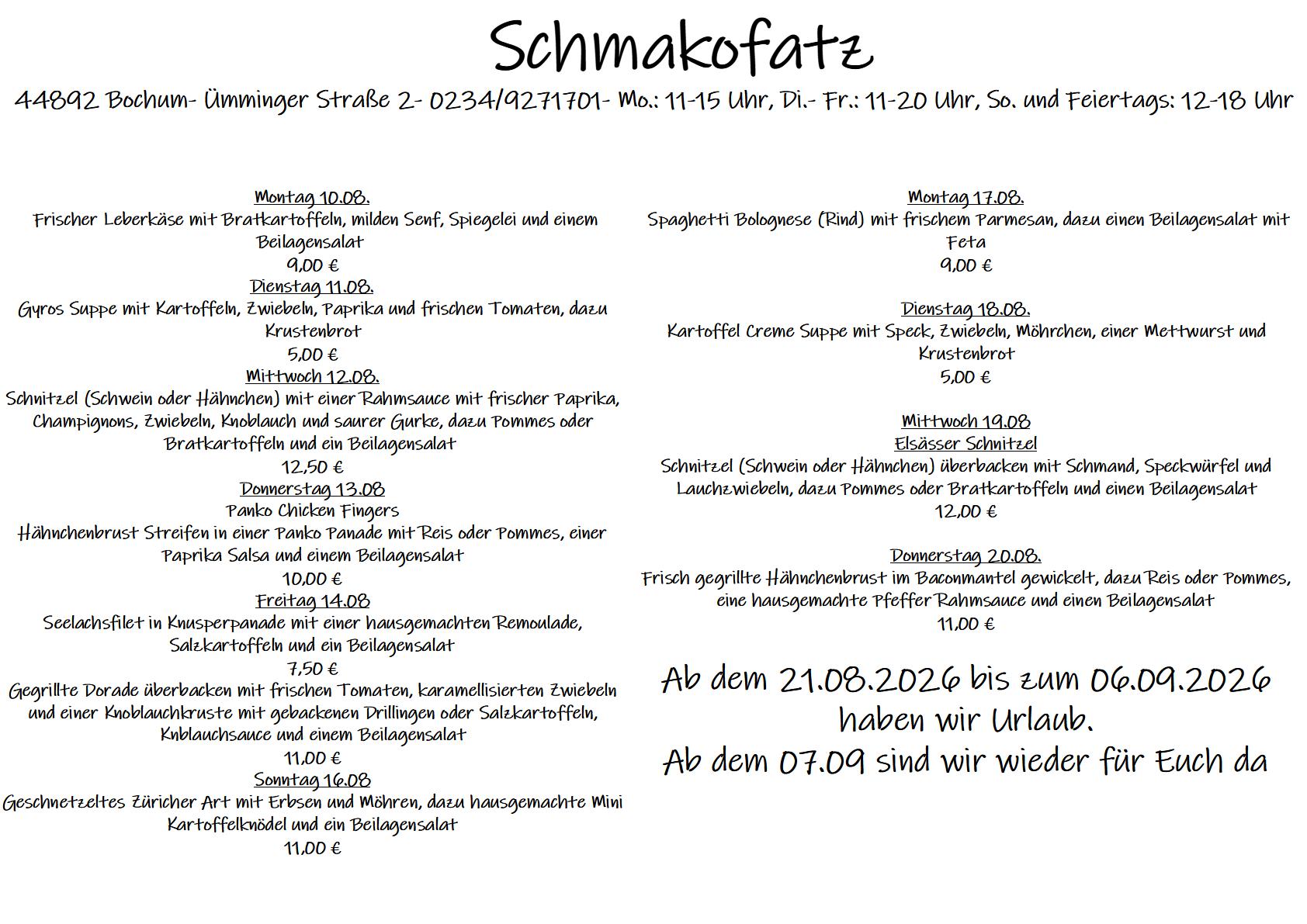 Schmakofatz

44892 Bochum- Ümminger Straße 2- 0234/9271701- Mo.: 11-15 Uhr, Di.- Fr.: 11-20 Uhr, So. und Feiertags: 12-18 Uhr

Montag 10.08.
Frischer Leberkäse mit Bratkartoffeln, milden Senf, Spiegelei und einem Beilagensalat
9,00 €
Dienstag 11.08.
Gyros Suppe mit Kartoffeln, Zwiebeln, Paprika und frischen Tomaten, dazu Krustenbrot
5,00 €
Mittwoch 12.08.
Schnitzel (Schwein oder Hähnchen) mit einer Rahmsauce mit frischer Paprika, Champignons, Zwiebeln, Knoblauch und saurer Gurke, dazu Pommes oder Bratkartoffeln und ein Beilagensalat
12,50 €
Donnerstag 13.08
Panko Chicken Fingers
Hähnchenbrust Streifen in einer Panko Panade mit Reis oder Pommes, einer Paprika Salsa und einem Beilagensalat
10,00 €
Freitag 14.08
Seelachsfilet in Knusperpanade mit einer hausgemachten Remoulade, Salzkartoffeln und ein Beilagensalat
7,50 €
Gegrillte Dorade überbacken mit frischen Tomaten, karamellisierten Zwiebeln und einer Knoblauchkruste mit gebackenen Drillingen oder Salzkartoffeln, Knblauchsauce und einem Beilagensalat
11,00 €
Sonntag 16.08
Geschnetzeltes Züricher Art mit Erbsen und Möhren, dazu hausgemachte Mini Kartoffelknödel und ein Beilagensalat
11,00 €

Montag 17.08.
Spaghetti Bolognese (Rind) mit frischem Parmesan, dazu einen Beilagensalat mit Feta
9,00 €

Dienstag 18.08.
Kartoffel Creme Suppe mit Speck, Zwiebeln, Möhrchen, einer Mettwurst und Krustenbrot
5,00 €

Mittwoch 19.08
Elsässer Schnitzel
Schnitzel (Schwein oder Hähnchen) überbacken mit Schmand, Speckwürfel und Lauchzwiebeln, dazu Pommes oder Bratkartoffeln und einen Beilagensalat
12,00 €

Donnerstag 20.08.
Frisch gegrillte Hähnchenbrust im Baconmantel gewickelt, dazu Reis oder Pommes, eine hausgemachte Pfeffer Rahmsauce und einen Beilagensalat
11,00 €

Ab dem 21.08.2026 bis zum 06.09.2026 haben wir Urlaub.
Ab dem 07.09 sind wir wieder für Euch da